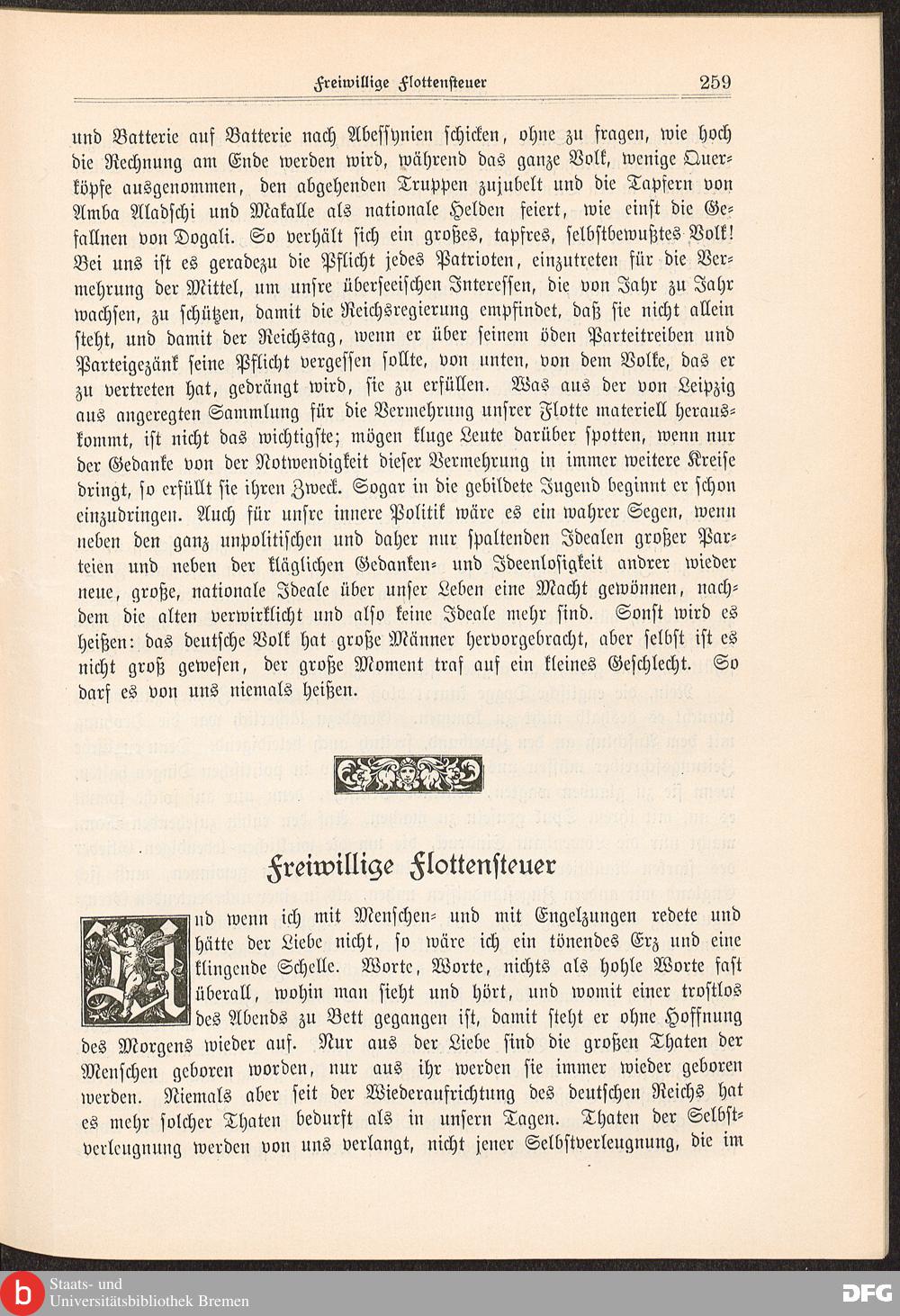 Freiwillige Flottensteuer 259

und Batterie auf Batterie nach Abessynien schicken, ohne zu fragen, wie hoch die Rechnung am Ende werden wird, während das ganze Volk, wenige Querköpfe ausgenommen, den abgehenden Truppen zujubelt und die Tapfern von Amba Aladschi und Makalle als nationale Helden feiert, wie einst die Gefallnen von Dogali. So verhält sich ein großes, tapfres, selbstbewußtes Volk! Bei uns ist es geradezu die Pflicht jedes Patrioten, einzutreten für die Vermehrung der Mittel, um unsre überseeischen Interessen, die von Jahr zu Jahr wachsen, zu schützen, damit die Reichsregierung empfindet, daß sie nicht allein steht, und damit der Reichstag, wenn er über seinem öden Parteitreiben und Parteigezänk seine Pflicht vergessen sollte, von unten, von dem Volke, das er zu vertreten hat, gedrängt wird, sie zu erfüllen. Was aus der von Leipzig aus angeregten Sammlung für die Vermehrung unsrer Flotte materiell herauskommt, ist nicht das wichtigste; mögen kluge Leute darüber spotten, wenn nur der Gedanke von der Notwendigkeit dieser Vermehrung in immer weitere Kreise dringt, so erfüllt sie ihren Zweck. Sogar in die gebildete Jugend beginnt er schon einzudringen. Auch für unsre innere Politik wäre es ein wahrer Segen, wenn neben den ganz unpolitischen und daher nur spaltenden Idealen großer Parteien und neben der kläglichen Gedanken- und Ideenlosigkeit andrer wieder neue, große, nationale Ideale über unser Leben eine Macht gewönnen, nachdem die alten verwirklicht und also keine Ideale mehr sind. Sonst wird es heißen: das deutsche Volk hat große Männer hervorgebracht, aber selbst ist es nicht groß gewesen, der große Moment traf auf ein kleines Geschlecht. So darf es von uns niemals heißen.

Freiwillige Flottensteuer

Und wenn ich mit Menschen- und mit Engelzungen redete und hätte der Liebe nicht, so wäre ich ein tönendes Erz und eine klingende Schelle. Worte, Worte, nichts als hohle Worte fast überall, wohin man sieht und hört, und womit einer trostlos des Abends zu Bett gegangen ist, damit steht er ohne Hoffnung des Morgens wieder auf. Nur aus der Liebe sind die großen Thaten der Menschen geboren worden, nur aus ihr werden sie immer wieder geboren werden. Niemals aber seit der Wiederaufrichtung des deutschen Reichs hat es mehr solcher Thaten bedurft als in unsern Tagen. Thaten der Selbstverleugnung werden von uns verlangt, nicht jener Selbstverleugnung, die im

Staats- und
Universitätsbibliothek Bremen
DFG